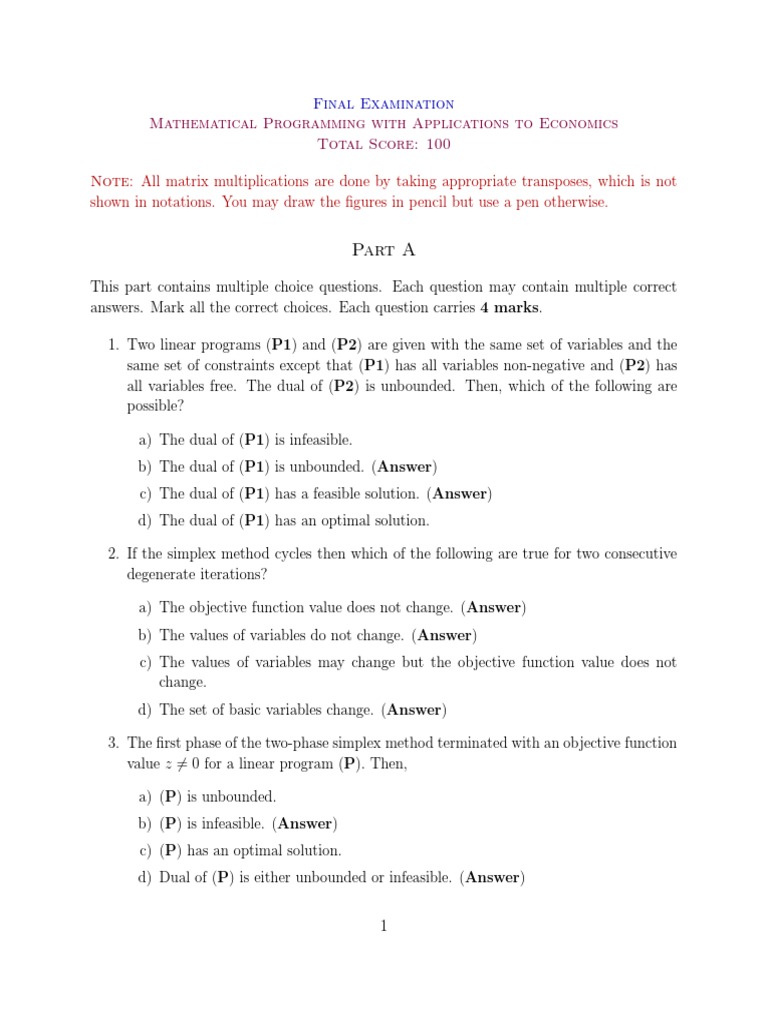 Final Examination
Mathematical Programming with Applications to Economics
Total Score: 100

Note: All matrix multiplications are done by taking appropriate transposes, which is not shown in notations. You may draw the figures in pencil but use a pen otherwise.

Part A

This part contains multiple choice questions. Each question may contain multiple correct answers. Mark all the correct choices. Each question carries 4 marks.

1. Two linear programs (P1) and (P2) are given with the same set of variables and the same set of constraints except that (P1) has all variables non-negative and (P2) has all variables free. The dual of (P2) is unbounded. Then, which of the following are possible?

a) The dual of (P1) is infeasible.

b) The dual of (P1) is unbounded. (Answer)

c) The dual of (P1) has a feasible solution. (Answer)

d) The dual of (P1) has an optimal solution.

2. If the simplex method cycles then which of the following are true for two consecutive degenerate iterations?

a) The objective function value does not change. (Answer)

b) The values of variables do not change. (Answer)

c) The values of variables may change but the objective function value does not change.

d) The set of basic variables change. (Answer)

3. The first phase of the two-phase simplex method terminated with an objective function value $z \neq 0$ for a linear program (P). Then,

a) (P) is unbounded.

b) (P) is infeasible. (Answer)

c) (P) has an optimal solution.

d) Dual of (P) is either unbounded or infeasible. (Answer)

1